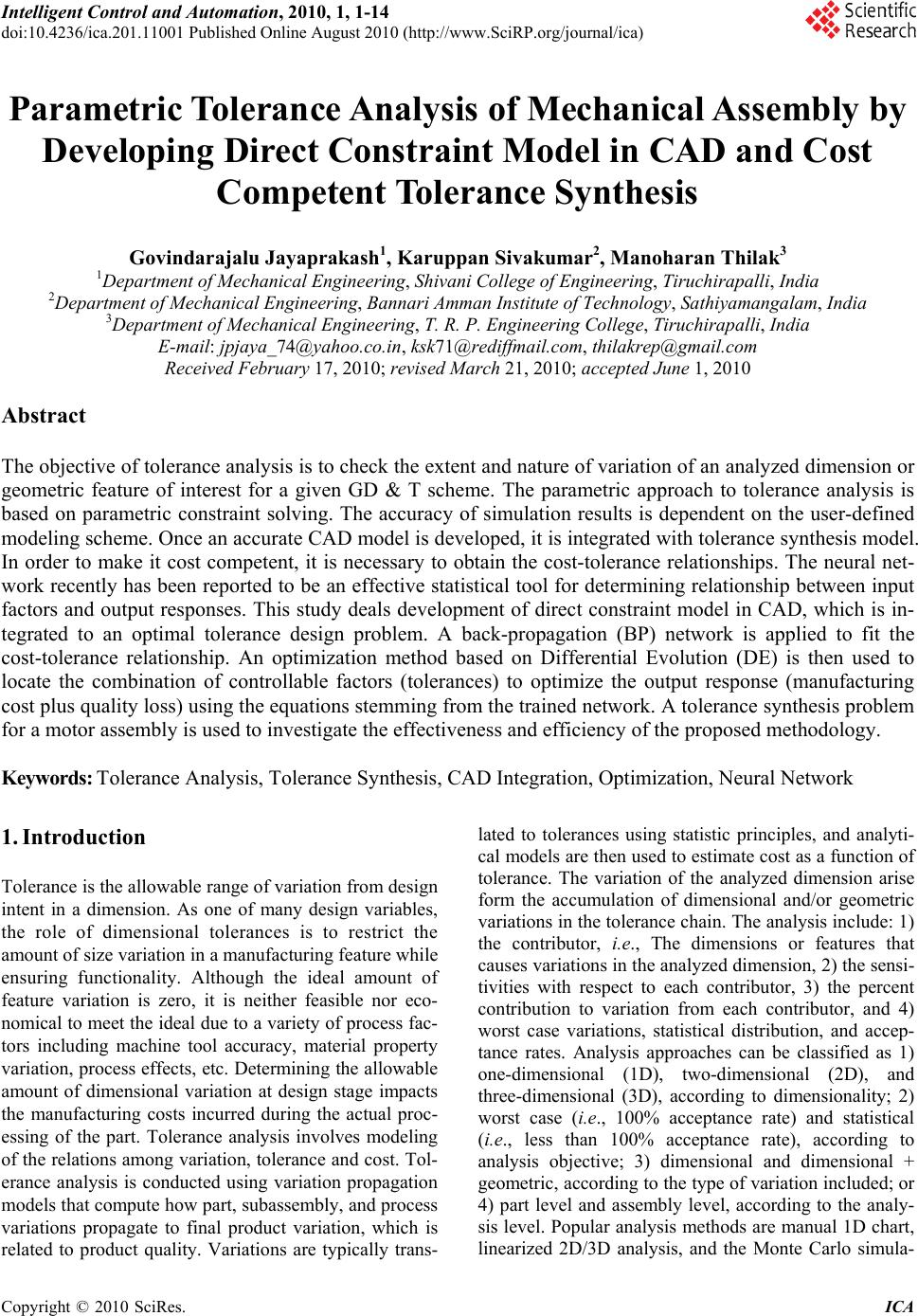 Intelligent Control and Automation, 2010, 1, 1-14
doi:10.4236/ica.201.11001 Published Online August 2010 (http://www.SciRP.org/journal/ica)

Scientific Research

Parametric Tolerance Analysis of Mechanical Assembly by Developing Direct Constraint Model in CAD and Cost Competent Tolerance Synthesis

Govindarajalu Jayaprakash$^1$, Karuppan Sivakumar$^2$, Manoharan Thilak$^3$
$^1$Department of Mechanical Engineering, Shivani College of Engineering, Tiruchirapalli, India
$^2$Department of Mechanical Engineering, Bannari Amman Institute of Technology, Sathiyamangalam, India
$^3$Department of Mechanical Engineering, T. R. P. Engineering College, Tiruchirapalli, India
E-mail: jpjaya_74@yahoo.co.in, ksk71@rediffmail.com, thilakrep@gmail.com
Received February 17, 2010; revised March 21, 2010; accepted June 1, 2010

Abstract

The objective of tolerance analysis is to check the extent and nature of variation of an analyzed dimension or geometric feature of interest for a given GD & T scheme. The parametric approach to tolerance analysis is based on parametric constraint solving. The accuracy of simulation results is dependent on the user-defined modeling scheme. Once an accurate CAD model is developed, it is integrated with tolerance synthesis model. In order to make it cost competent, it is necessary to obtain the cost-tolerance relationships. The neural network recently has been reported to be an effective statistical tool for determining relationship between input factors and output responses. This study deals development of direct constraint model in CAD, which is integrated to an optimal tolerance design problem. A back-propagation (BP) network is applied to fit the cost-tolerance relationship. An optimization method based on Differential Evolution (DE) is then used to locate the combination of controllable factors (tolerances) to optimize the output response (manufacturing cost plus quality loss) using the equations stemming from the trained network. A tolerance synthesis problem for a motor assembly is used to investigate the effectiveness and efficiency of the proposed methodology.

Keywords: Tolerance Analysis, Tolerance Synthesis, CAD Integration, Optimization, Neural Network

1. Introduction

Tolerance is the allowable range of variation from design intent in a dimension. As one of many design variables, the role of dimensional tolerances is to restrict the amount of size variation in a manufacturing feature while ensuring functionality. Although the ideal amount of feature variation is zero, it is neither feasible nor economical to meet the ideal due to a variety of process factors including machine tool accuracy, material property variation, process effects, etc. Determining the allowable amount of dimensional variation at design stage impacts the manufacturing costs incurred during the actual processing of the part. Tolerance analysis involves modeling of the relations among variation, tolerance and cost. Tolerance analysis is conducted using variation propagation models that compute how part, subassembly, and process variations propagate to final product variation, which is related to product quality. Variations are typically translated to tolerances using statistic principles, and analytical models are then used to estimate cost as a function of tolerance. The variation of the analyzed dimension arise form the accumulation of dimensional and/or geometric variations in the tolerance chain. The analysis include: 1) the contributor, i.e., The dimensions or features that causes variations in the analyzed dimension, 2) the sensitivities with respect to each contributor, 3) the percent contribution to variation from each contributor, and 4) worst case variations, statistical distribution, and acceptance rates. Analysis approaches can be classified as 1) one-dimensional (1D), two-dimensional (2D), and three-dimensional (3D), according to dimensionality; 2) worst case (i.e., 100% acceptance rate) and statistical (i.e., less than 100% acceptance rate), according to analysis objective; 3) dimensional and dimensional + geometric, according to the type of variation included; or 4) part level and assembly level, according to the analysis level. Popular analysis methods are manual 1D chart, linearized 2D/3D analysis, and the Monte Carlo simula-

Copyright © 2010 SciRes. ICA